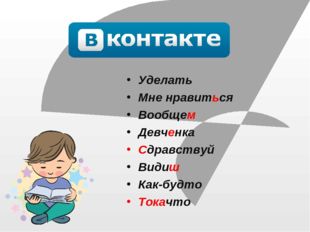 Вконтакте

• Уделать
• Мне нравиться
• Вообщем
• Девченка
• Сдравствуй
• Видиш
• Как-будто
• Токачто